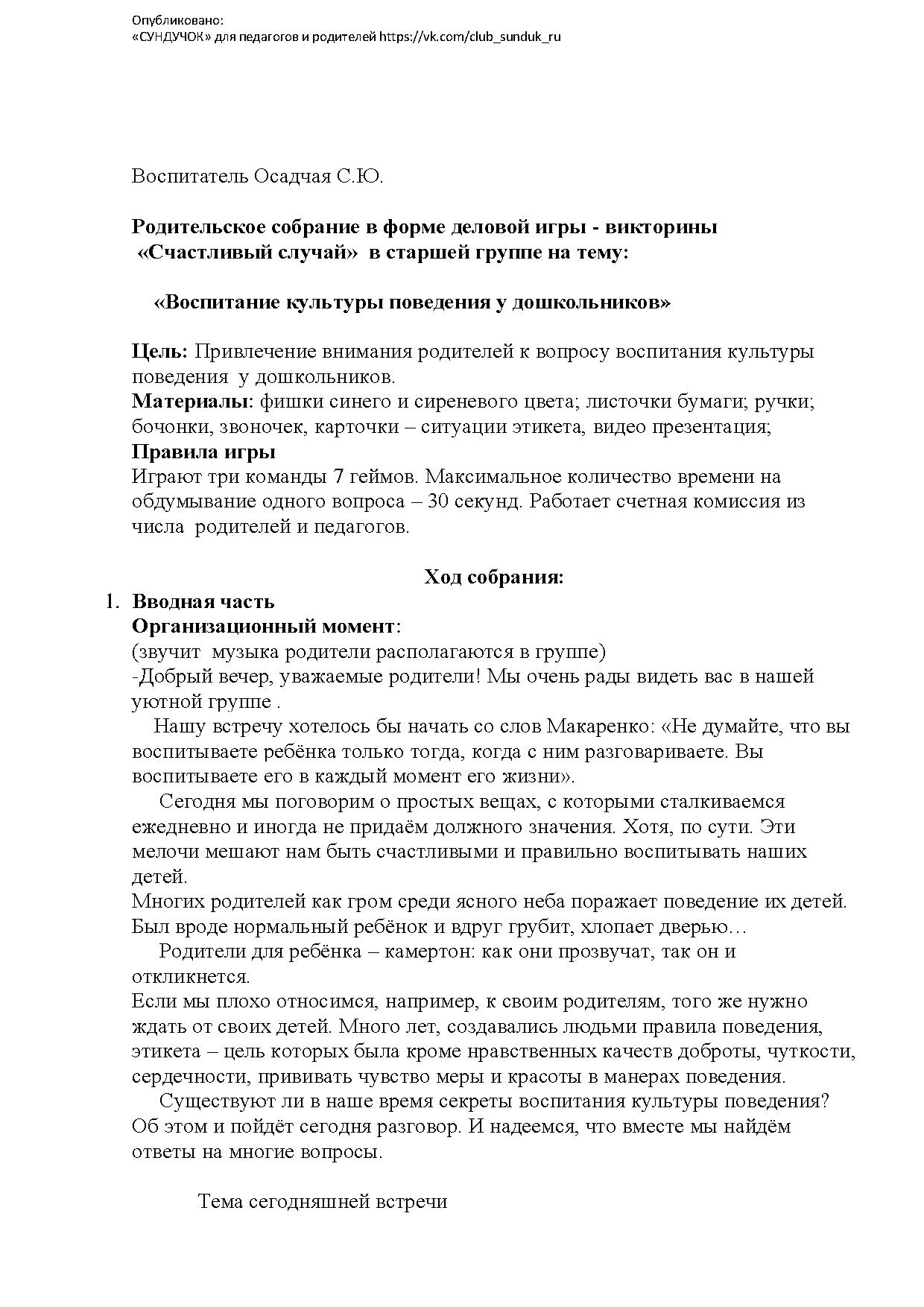 Опубликовано:
«СУНДУЧОК» для педагогов и родителей https://vk.com/club_sunduk_ru

Воспитатель Осадчая С.Ю.

Родительское собрание в форме деловой игры - викторины «Счастливый случай» в старшей группе на тему:

«Воспитание культуры поведения у дошкольников»

Цель: Привлечение внимания родителей к вопросу воспитания культуры поведения у дошкольников.
Материалы: фишки синего и сиреневого цвета; листочки бумаги; ручки; бочонки, звоночек, карточки – ситуации этикета, видео презентация;
Правила игры
Играют три команды 7 геймов. Максимальное количество времени на обдумывание одного вопроса – 30 секунд. Работает счетная комиссия из числа родителей и педагогов.

Ход собрания:
1. Вводная часть
Организационный момент:
(звучит музыка родители располагаются в группе)
-Добрый вечер, уважаемые родители! Мы очень рады видеть вас в нашей уютной группе .
Нашу встречу хотелось бы начать со слов Макаренко: «Не думайте, что вы воспитываете ребёнка только тогда, когда с ним разговариваете. Вы воспитываете его в каждый момент его жизни».
Сегодня мы поговорим о простых вещах, с которыми сталкиваемся ежедневно и иногда не придаём должного значения. Хотя, по сути. Эти мелочи мешают нам быть счастливыми и правильно воспитывать наших детей.
Многих родителей как гром среди ясного неба поражает поведение их детей. Был вроде нормальный ребёнок и вдруг грубит, хлопает дверью…
Родители для ребёнка – камертон: как они прозвучат, так он и откликнется.
Если мы плохо относимся, например, к своим родителям, того же нужно ждать от своих детей. Много лет, создавались людьми правила поведения, этикета – цель которых была кроме нравственных качеств доброты, чуткости, сердечности, прививать чувство меры и красоты в манерах поведения.
Существуют ли в наше время секреты воспитания культуры поведения? Об этом и пойдёт сегодня разговор. И надеемся, что вместе мы найдём ответы на многие вопросы.

Тема сегодняшней встречи